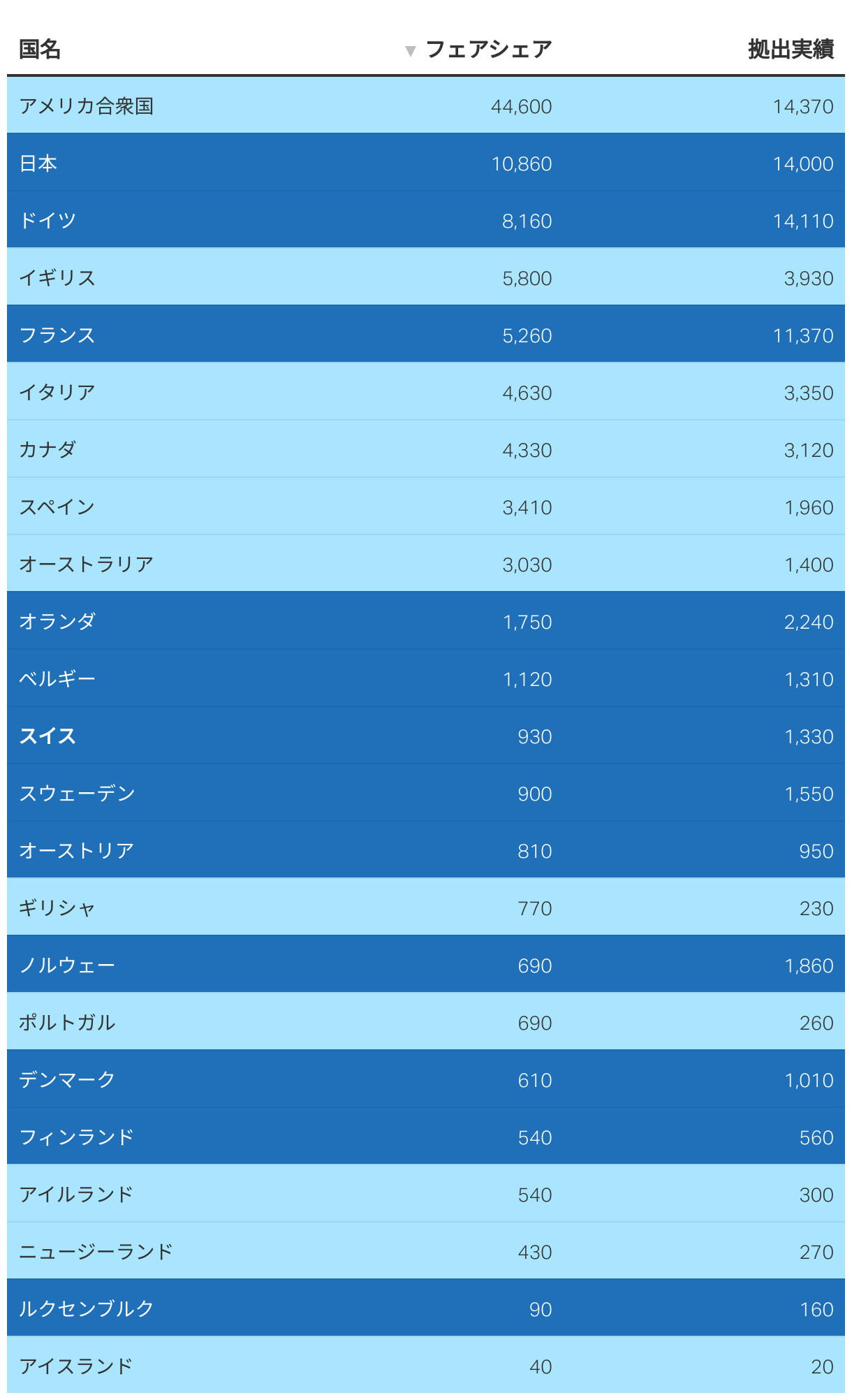 | 国名 | ▼ フェアシェア | 拠出実績 |
|---|---|---|
| アメリカ合衆国 | 44,600 | 14,370 |
| 日本 | 10,860 | 14,000 |
| ドイツ | 8,160 | 14,110 |
| イギリス | 5,800 | 3,930 |
| フランス | 5,260 | 11,370 |
| イタリア | 4,630 | 3,350 |
| カナダ | 4,330 | 3,120 |
| スペイン | 3,410 | 1,960 |
| オーストラリア | 3,030 | 1,400 |
| オランダ | 1,750 | 2,240 |
| ベルギー | 1,120 | 1,310 |
| スイス | 930 | 1,330 |
| スウェーデン | 900 | 1,550 |
| オーストリア | 810 | 950 |
| ギリシャ | 770 | 230 |
| ノルウェー | 690 | 1,860 |
| ポルトガル | 690 | 260 |
| デンマーク | 610 | 1,010 |
| フィンランド | 540 | 560 |
| アイルランド | 540 | 300 |
| ニュージーランド | 430 | 270 |
| ルクセンブルク | 90 | 160 |
| アイスランド | 40 | 20 |